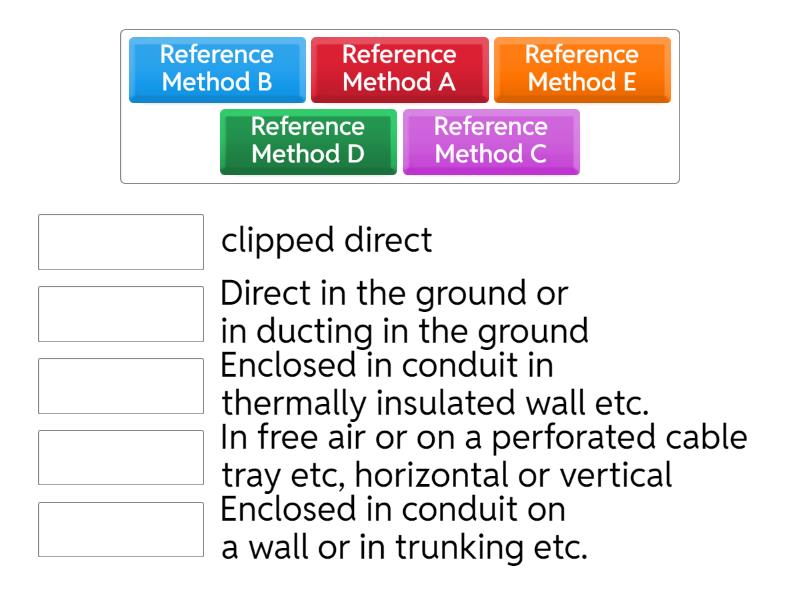 Reference Method B
Reference Method A
Reference Method E
Reference Method D
Reference Method C

clipped direct

Direct in the ground or in ducting in the ground

Enclosed in conduit in thermally insulated wall etc.

In free air or on a perforated cable tray etc, horizontal or vertical

Enclosed in conduit on a wall or in trunking etc.